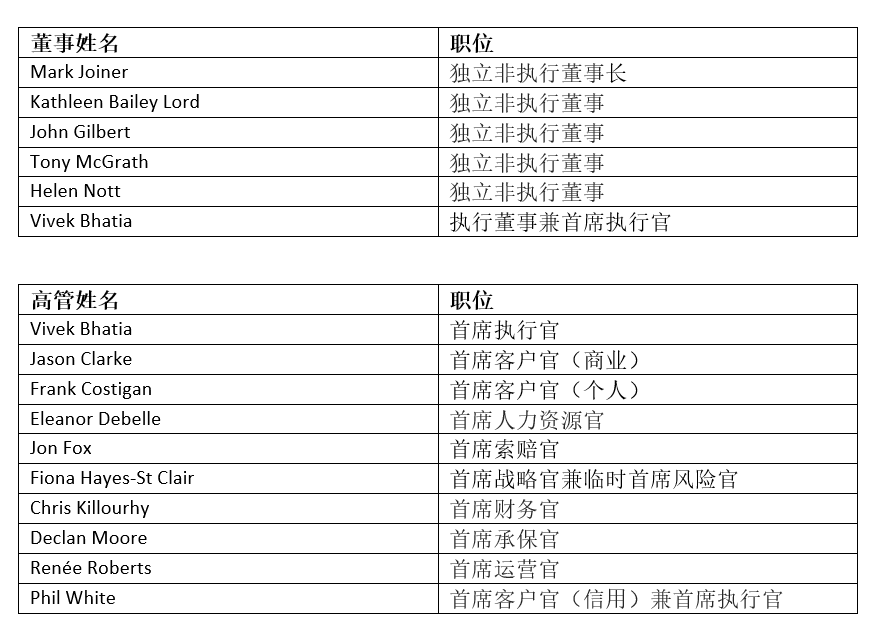 | 董事姓名 | 职位 |
|---|---|
| Mark Joiner | 独立非执行董事长 |
| Kathleen Bailey Lord | 独立非执行董事 |
| John Gilbert | 独立非执行董事 |
| Tony McGrath | 独立非执行董事 |
| Helen Nott | 独立非执行董事 |
| Vivek Bhatia | 执行董事兼首席执行官 |

| 高管姓名 | 职位 |
|---|---|
| Vivek Bhatia | 首席执行官 |
| Jason Clarke | 首席客户官（商业） |
| Frank Costigan | 首席客户官（个人） |
| Eleanor Debelle | 首席人力资源官 |
| Jon Fox | 首席索赔官 |
| Fiona Hayes-St Clair | 首席战略官兼临时首席风险官 |
| Chris Killourhy | 首席财务官 |
| Declan Moore | 首席承保官 |
| Renée Roberts | 首席运营官 |
| Phil White | 首席客户官（信用）兼首席执行官 |